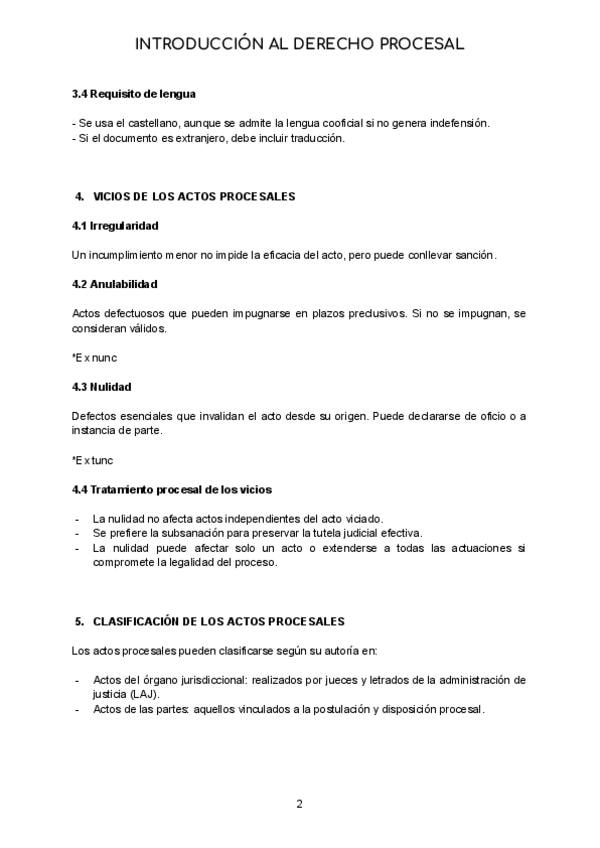 INTRODUCCIÓN AL DERECHO PROCESAL

3.4 Requisito de lengua

- Se usa el castellano, aunque se admite la lengua cooficial si no genera indefensión.
- Si el documento es extranjero, debe incluir traducción.

4. VICIOS DE LOS ACTOS PROCESALES

4.1 Irregularidad

Un incumplimiento menor no impide la eficacia del acto, pero puede conllevar sanción.

4.2 Anulabilidad

Actos defectuosos que pueden impugnarse en plazos preclusivos. Si no se impugnan, se consideran válidos.

*Ex nunc

4.3 Nulidad

Defectos esenciales que invalidan el acto desde su origen. Puede declararse de oficio o a instancia de parte.

*Ex tunc

4.4 Tratamiento procesal de los vicios

- La nulidad no afecta actos independientes del acto viciado.
- Se prefiere la subsanación para preservar la tutela judicial efectiva.
- La nulidad puede afectar solo un acto o extenderse a todas las actuaciones si compromete la legalidad del proceso.

5. CLASIFICACIÓN DE LOS ACTOS PROCESALES

Los actos procesales pueden clasificarse según su autoría en:

- Actos del órgano jurisdiccional: realizados por jueces y letrados de la administración de justicia (LAJ).
- Actos de las partes: aquellos vinculados a la postulación y disposición procesal.

2